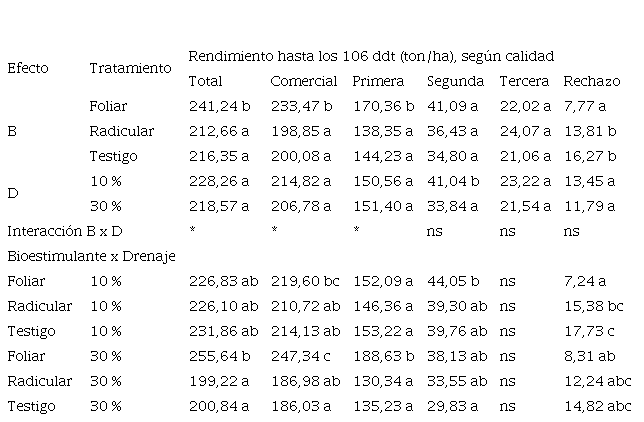 | Efecto | Tratamiento | Rendimiento hasta los 106 ddt (ton/ha), según calidad | | | | | |
|---|---|---|---|---|---|---|---|
| | | Total | Comercial | Primera | Segunda | Tercera | Rechazo |
| B | Foliar | 241,24 b | 233,47 b | 170,36 b | 41,09 a | 22,02 a | 7,77 a |
| | Radicular | 212,66 a | 198,85 a | 138,35 a | 36,43 a | 24,07 a | 13,81 b |
| | Testigo | 216,35 a | 200,08 a | 144,23 a | 34,80 a | 21,06 a | 16,27 b |
| D | 10 % | 228,26 a | 214,82 a | 150,56 a | 41,04 b | 23,22 a | 13,45 a |
| | 30 % | 218,57 a | 206,78 a | 151,40 a | 33,84 a | 21,54 a | 11,79 a |
| Interacción B x D | | * | * | * | ns | ns | ns |
| Bioestimulante x Drenaje | | | | | | | |
| Foliar | 10 % | 226,83 ab | 219,60 bc | 152,09 a | 44,05 b | ns | 7,24 a |
| Radicular | 10 % | 226,10 ab | 210,72 ab | 146,36 a | 39,30 ab | ns | 15,38 bc |
| Testigo | 10 % | 231,86 ab | 214,13 ab | 153,22 a | 39,76 ab | ns | 17,73 c |
| Foliar | 30 % | 255,64 b | 247,34 c | 188,63 b | 38,13 ab | ns | 8,31 ab |
| Radicular | 30 % | 199,22 a | 186,98 ab | 130,34 a | 33,55 ab | ns | 12,24 abc |
| Testigo | 30 % | 200,84 a | 186,03 a | 135,23 a | 29,83 a | ns | 14,82 abc |